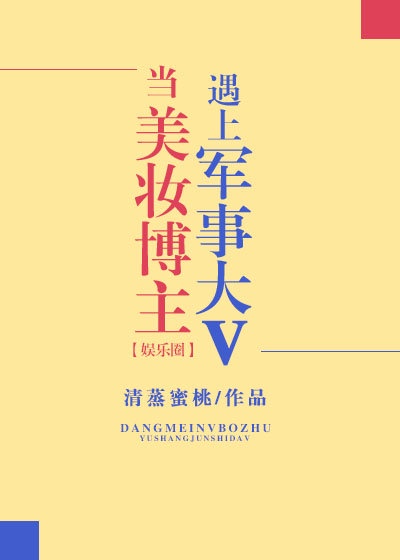 当美妆博主
遇上军事大V
【娱乐圈】

清蒸蜜桃/作品

DANGMEINVBOZHU
YUSHANGJUNSHIDAV